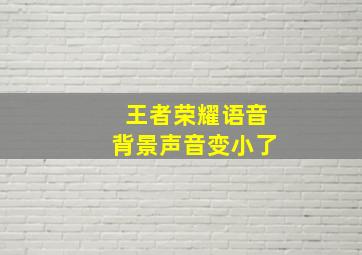 王者荣耀语音
背景声音变小了